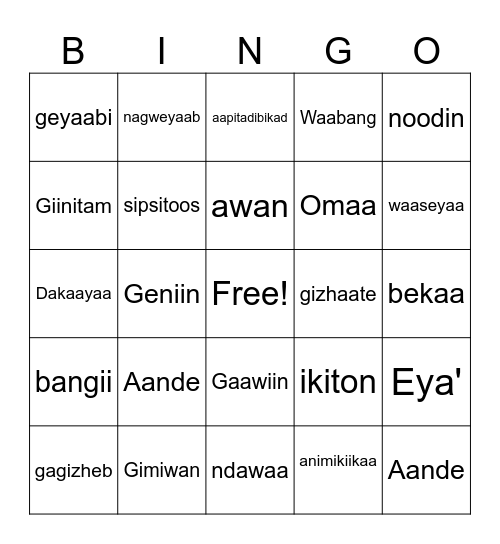 | B | I | N | G | O |
|---|---|---|---|---|
| geyaabi | nagweyaab | aapitadibikad | Waabang | noodin |
| Giinitam | sipsitoos | awan | Omaa | waaseyaa |
| Dakaayaa | Geniin | Free! | gizhaate | bekaa |
| bangii | Aande | Gaawiin | ikiton | Eya' |
| gagizheb | Gimiwan | ndawaa | animikiikaa | Aande |